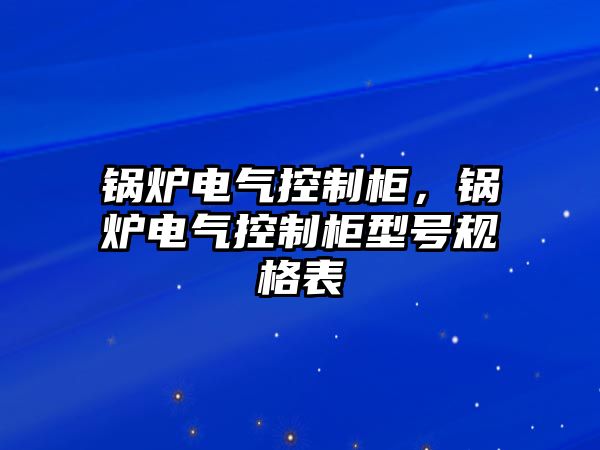 锅炉电气控制柜，锅炉电气控制柜型号规格表